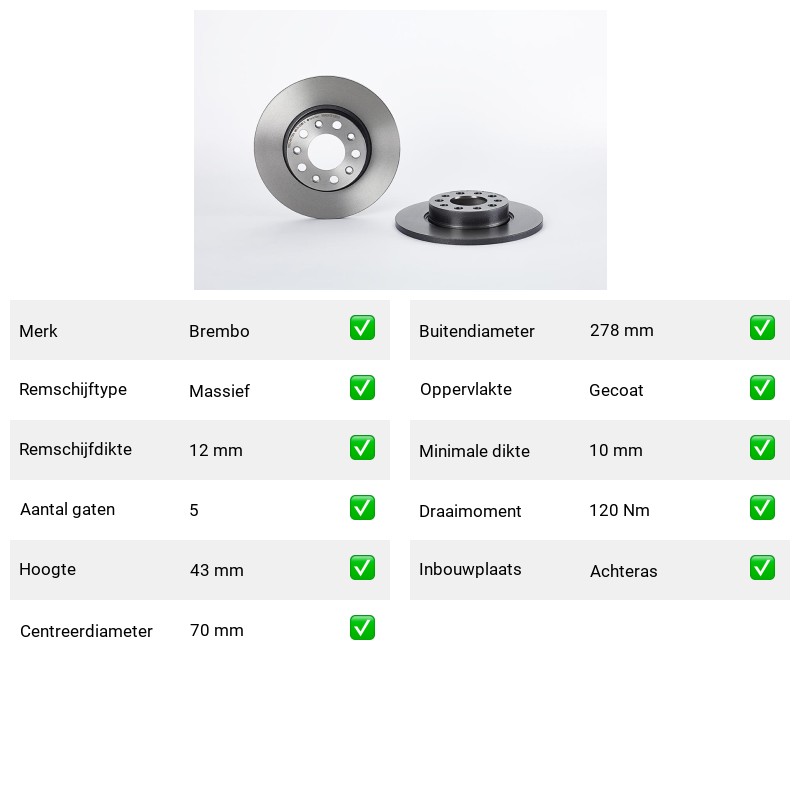 | Merk | Brembo | ✅ |
|---|---|---|
| Remschijftype | Massief | ✅ |
| Remschijfdikte | 12 mm | ✅ |
| Aantal gaten | 5 | ✅ |
| Hoogte | 43 mm | ✅ |
| Centreerdiameter | 70 mm | ✅ |

| Buitendiameter | 278 mm | ✅ |
|---|---|---|
| Oppervlakte | Gecoat | ✅ |
| Minimale dikte | 10 mm | ✅ |
| Draaimoment | 120 Nm | ✅ |
| Inbouwplaats | Achteras | ✅ |